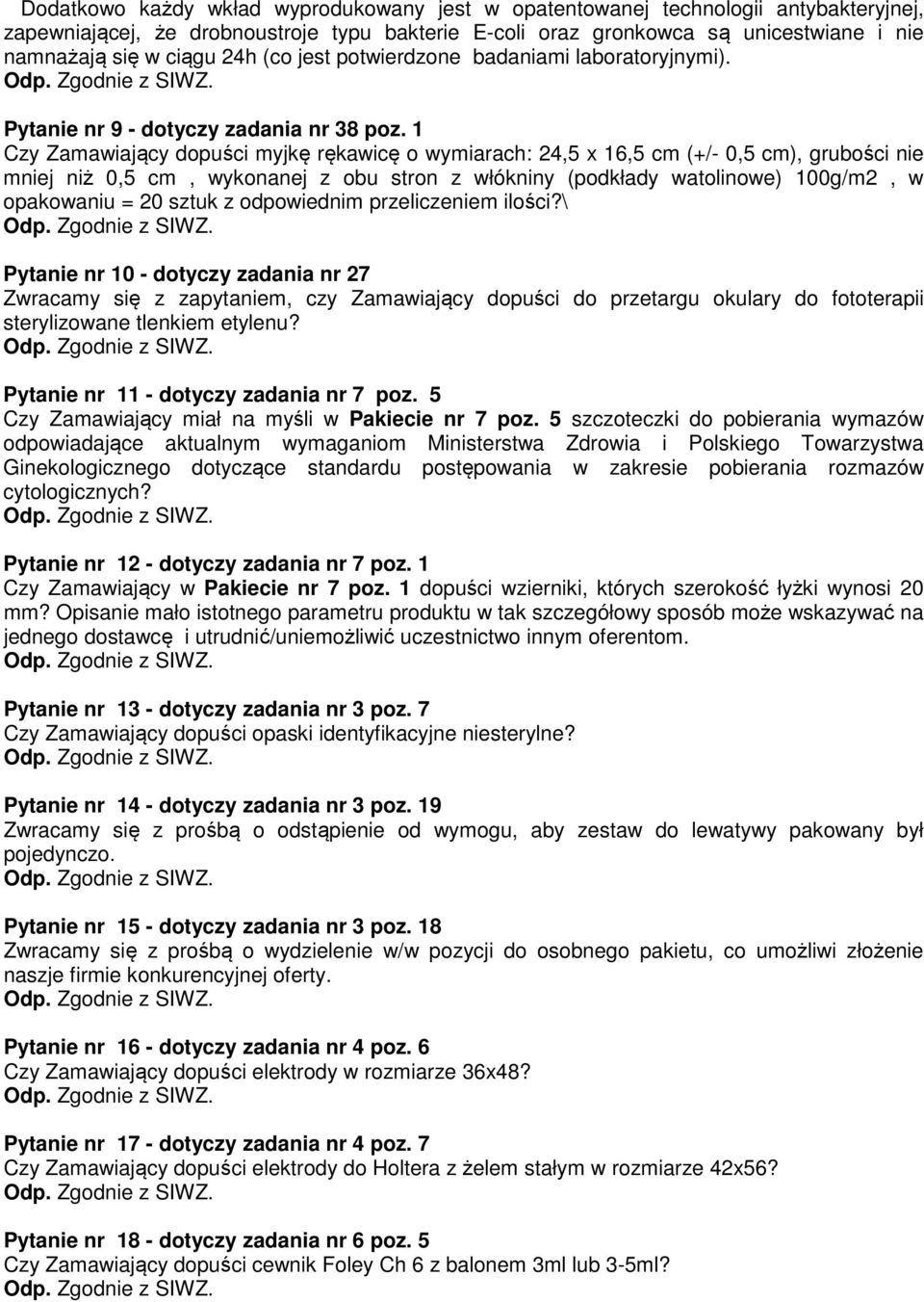 Dodatkowo każdy wkład wyprodukowany jest w opatentowanej technologii antybakteryjnej, zapewniającej, że drobnoustroje typu bakterie E-coli oraz gronkowca są unicestwiane i nie namnażają się w ciągu 24h (co jest potwierdzone badaniami laboratoryjnymi).
Odp. Zgodnie z SIWZ.

Pytanie nr 9 - dotyczy zadania nr 38 poz. 1
Czy Zamawiający dopuści myjkę rękawicę o wymiarach: 24,5 x 16,5 cm (+/- 0,5 cm), grubości nie mniej niż 0,5 cm , wykonanej z obu stron z włókniny (podkłady watolinowe) 100g/m2 , w opakowaniu = 20 sztuk z odpowiednim przeliczeniem ilości?\
Odp. Zgodnie z SIWZ.

Pytanie nr 10 - dotyczy zadania nr 27
Zwracamy się z zapytaniem, czy Zamawiający dopuści do przetargu okulary do fototerapii sterylizowane tlenkiem etylenu?
Odp. Zgodnie z SIWZ.

Pytanie nr 11 - dotyczy zadania nr 7 poz. 5
Czy Zamawiający miał na myśli w Pakiecie nr 7 poz. 5 szczoteczki do pobierania wymazów odpowiadające aktualnym wymaganiom Ministerstwa Zdrowia i Polskiego Towarzystwa Ginekologicznego dotyczące standardu postępowania w zakresie pobierania rozmazów cytologicznych?
Odp. Zgodnie z SIWZ.

Pytanie nr 12 - dotyczy zadania nr 7 poz. 1
Czy Zamawiający w Pakiecie nr 7 poz. 1 dopuści wzierniki, których szerokość łyżki wynosi 20 mm? Opisanie mało istotnego parametru produktu w tak szczegółowy sposób może wskazywać na jednego dostawcę i utrudnić/uniemożliwić uczestnictwo innym oferentom.
Odp. Zgodnie z SIWZ.

Pytanie nr 13 - dotyczy zadania nr 3 poz. 7
Czy Zamawiający dopuści opaski identyfikacyjne niesterylne?
Odp. Zgodnie z SIWZ.

Pytanie nr 14 - dotyczy zadania nr 3 poz. 19
Zwracamy się z prośbą o odstąpienie od wymogu, aby zestaw do lewatywy pakowany był pojedynczo.
Odp. Zgodnie z SIWZ.

Pytanie nr 15 - dotyczy zadania nr 3 poz. 18
Zwracamy się z prośbą o wydzielenie w/w pozycji do osobnego pakietu, co umożliwi złożenie naszje firmie konkurencyjnej oferty.
Odp. Zgodnie z SIWZ.

Pytanie nr 16 - dotyczy zadania nr 4 poz. 6
Czy Zamawiający dopuści elektrody w rozmiarze 36x48?
Odp. Zgodnie z SIWZ.

Pytanie nr 17 - dotyczy zadania nr 4 poz. 7
Czy Zamawiający dopuści elektrody do Holtera z żelem stałym w rozmiarze 42x56?
Odp. Zgodnie z SIWZ.

Pytanie nr 18 - dotyczy zadania nr 6 poz. 5
Czy Zamawiający dopuści cewnik Foley Ch 6 z balonem 3ml lub 3-5ml?
Odp. Zgodnie z SIWZ.